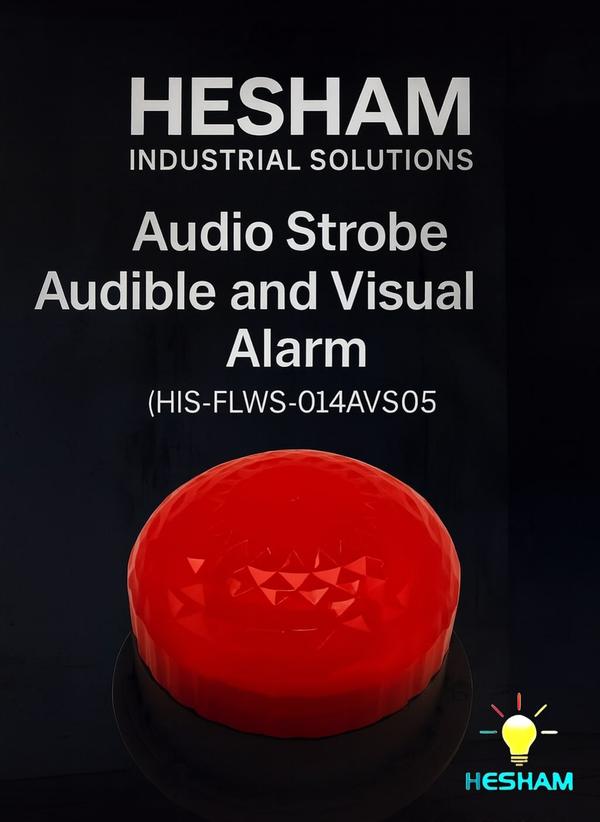 HESHAM
INDUSTRIAL SOLUTIONS

Audio Strobe
Audible and Visual
Alarm
(HIS-FLWS-014AVS05

HESHAM